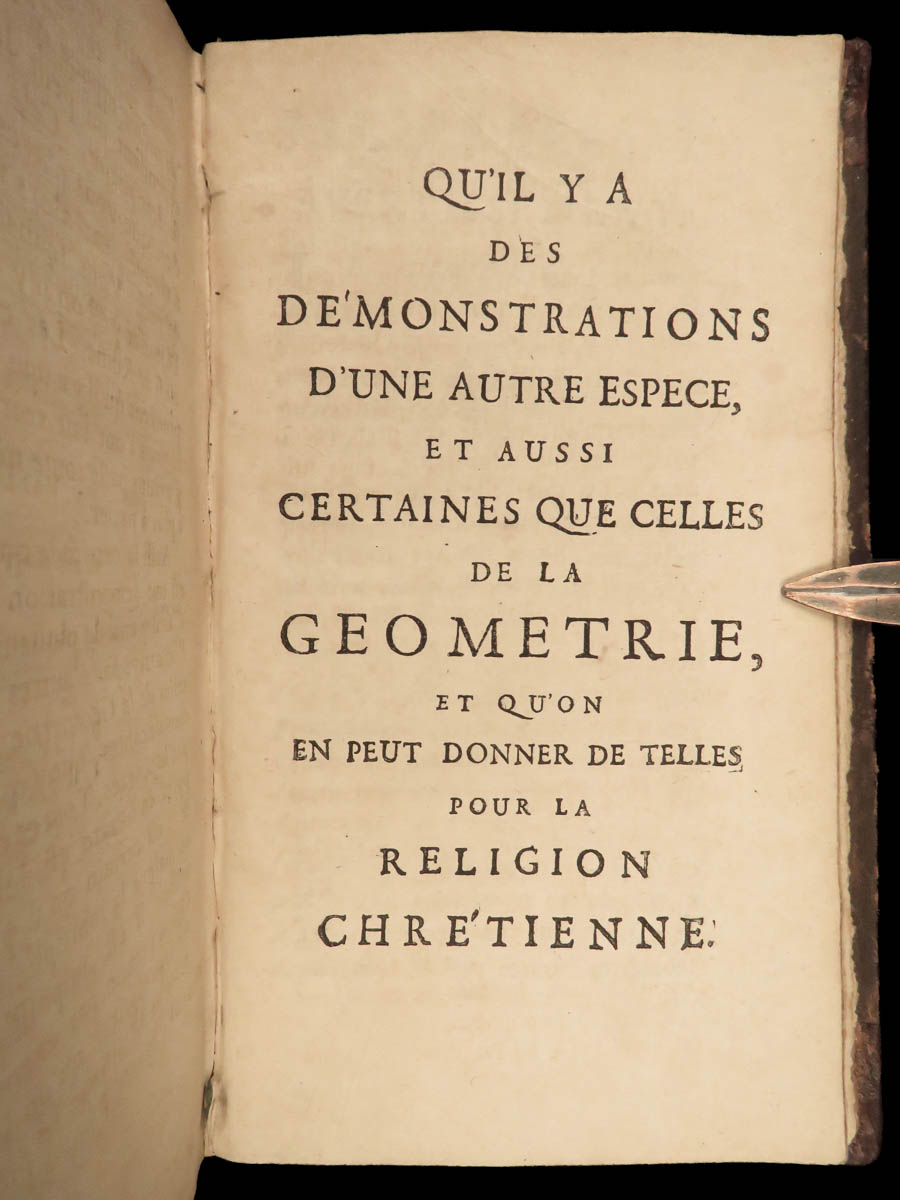 QU'IL Y A
DES
DE'MONSTRATIONS
D'UNE AUTRE ESPECE,
ET AUSSI
CERTAINES QUE CELLES
DE LA
GEOMETRIE,
ET QU'ON
EN PEUT DONNER DE TELLES
POUR LA
RELIGION
CHRE'TIENNE.